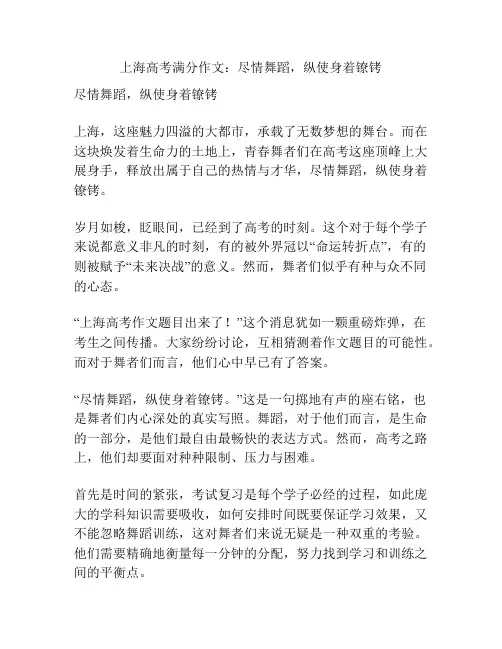 上海高考满分作文：尽情舞蹈，纵使身着镣铐

尽情舞蹈，纵使身着镣铐

上海，这座魅力四溢的大都市，承载了无数梦想的舞台。而在这块焕发着生命力的土地上，青春舞者们在高考这座顶峰上大展身手，释放出属于自己的热情与才华，尽情舞蹈，纵使身着镣铐。

岁月如梭，眨眼间，已经到了高考的时刻。这个对于每个学子来说都意义非凡的时刻，有的被外界冠以“命运转折点”，有的则被赋予“未来决战”的意义。然而，舞者们似乎有种与众不同的心态。

“上海高考作文题目出来了！”这个消息犹如一颗重磅炸弹，在考生之间传播。大家纷纷讨论，互相猜测着作文题目的可能性。而对于舞者们而言，他们心中早已有了答案。

“尽情舞蹈，纵使身着镣铐。”这是一句掷地有声的座右铭，也是舞者们内心深处的真实写照。舞蹈，对于他们而言，是生命的一部分，是他们最自由最畅快的表达方式。然而，高考之路上，他们却要面对种种限制、压力与困难。

首先是时间的紧张，考试复习是每个学子必经的过程，如此庞大的学科知识需要吸收，如何安排时间既要保证学习效果，又不能忽略舞蹈训练，这对舞者们来说无疑是一种双重的考验。他们需要精确地衡量每一分钟的分配，努力找到学习和训练之间的平衡点。